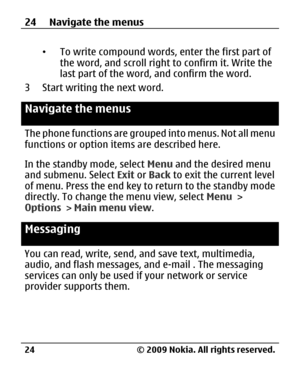 24 Navigate the menus

• To write compound words, enter the first part of the word, and scroll right to confirm it. Write the last part of the word, and confirm the word.

3 Start writing the next word.

Navigate the menus

The phone functions are grouped into menus. Not all menu functions or option items are described here.

In the standby mode, select Menu and the desired menu and submenu. Select Exit or Back to exit the current level of menu. Press the end key to return to the standby mode directly. To change the menu view, select Menu > Options > Main menu view.

Messaging

You can read, write, send, and save text, multimedia, audio, and flash messages, and e-mail . The messaging services can only be used if your network or service provider supports them.

24 © 2009 Nokia. All rights reserved.